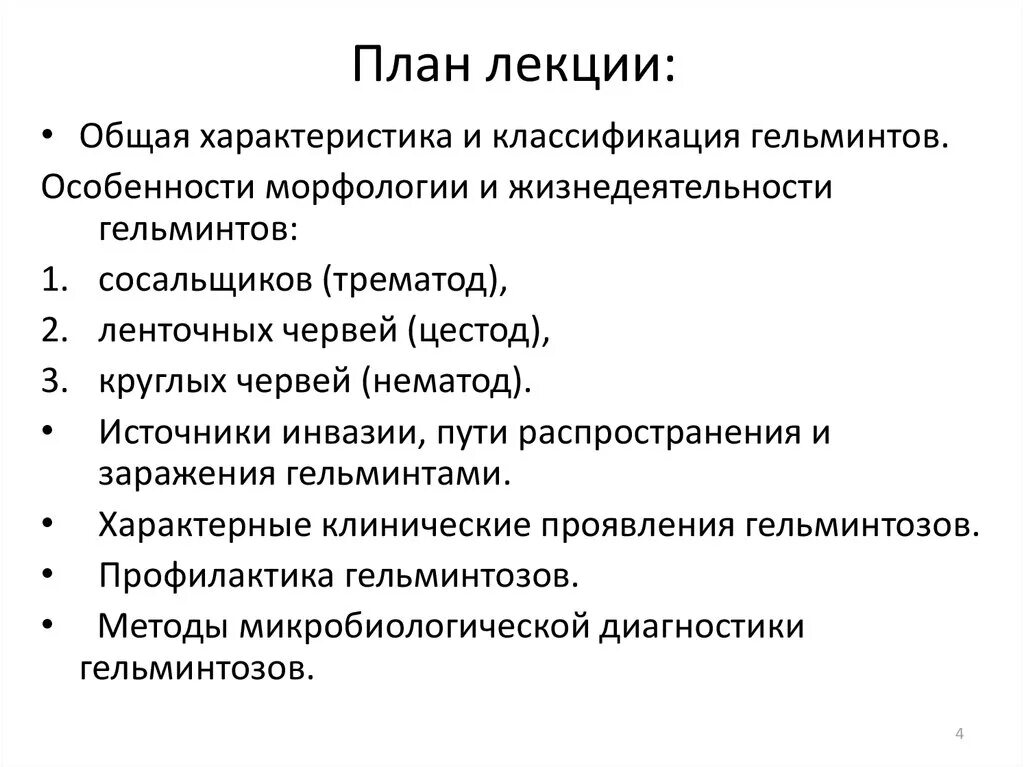 План лекции:

• Общая характеристика и классификация гельминтов.

Особенности морфологии и жизнедеятельности гельминтов:

1. сосальщиков (трематод),
2. ленточных червей (цестод),
3. круглых червей (нематод).

• Источники инвазии, пути распространения и заражения гельминтами.
• Характерные клинические проявления гельминтозов.
• Профилактика гельминтозов.
• Методы микробиологической диагностики гельминтозов.

4